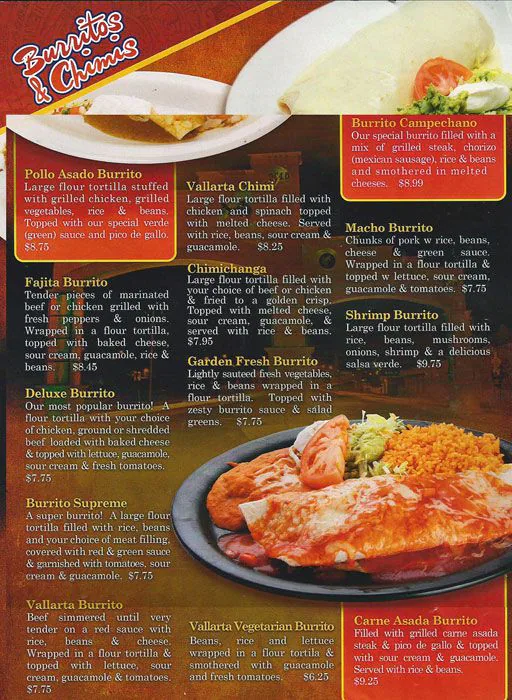 Burritos & Chimis

Pollo Asado Burrito
Large flour tortilla stuffed with grilled chicken, grilled vegetables, rice & beans. Topped with our special verde (green) sauce and pico de gallo. $8.75

Fajita Burrito
Tender pieces of marinated beef or chicken grilled with fresh peppers & onions. Wrapped in a flour tortilla, topped with baked cheese, sour cream, guacamole, rice & beans. $8.45

Deluxe Burrito
Our most popular burrito! A flour tortilla with your choice of chicken, ground or shredded beef loaded with baked cheese & topped with lettuce, guacamole, sour cream & fresh tomatoes. $7.75

Burrito Supreme
A super burrito! A large flour tortilla filled with rice, beans and your choice of meat filling, covered with red & green sauce & garnished with tomatoes, sour cream & guacamole. $7.75

Vallarta Burrito
Beef simmered until very tender on a red sauce with rice, beans & cheese. Wrapped in a flour tortilla & topped with lettuce, sour cream, guacamole & tomatoes. $7.75

Vallarta Chimi
Large flour tortilla filled with chicken and spinach topped with melted cheese. Served with rice, beans, sour cream & guacamole. $8.25

Chimichanga
Large flour tortilla filled with your choice of beef or chicken & fried to a golden crisp. Topped with melted cheese, sour cream, guacamole, & served with rice & beans. $7.95

Garden Fresh Burrito
Lightly sauteed fresh vegetables, rice & beans wrapped in a flour tortilla. Topped with zesty burrito sauce & salad greens. $7.75

Vallarta Vegetarian Burrito
Beans, rice and lettuce wrapped in a flour tortila & smothered with guacamole and fresh tomatoes. $6.25

Burrito Campechano
Our special burrito filled with a mix of grilled steak, chorizo (mexican sausage), rice & beans and smothered in melted cheeses. $8.99

Macho Burrito
Chunks of pork w rice, beans, cheese & green sauce. Wrapped in a flour tortilla & topped w lettuce, sour cream, guacamole & tomatoes. $7.75

Shrimp Burrito
Large flour tortilla filled with rice, beans, mushrooms, onions, shrimp & a delicious salsa verde. $9.75

Carne Asada Burrito
Filled with grilled carne asada steak & pico de gallo & topped with sour cream & guacamole. Served with rice & beans. $9.25